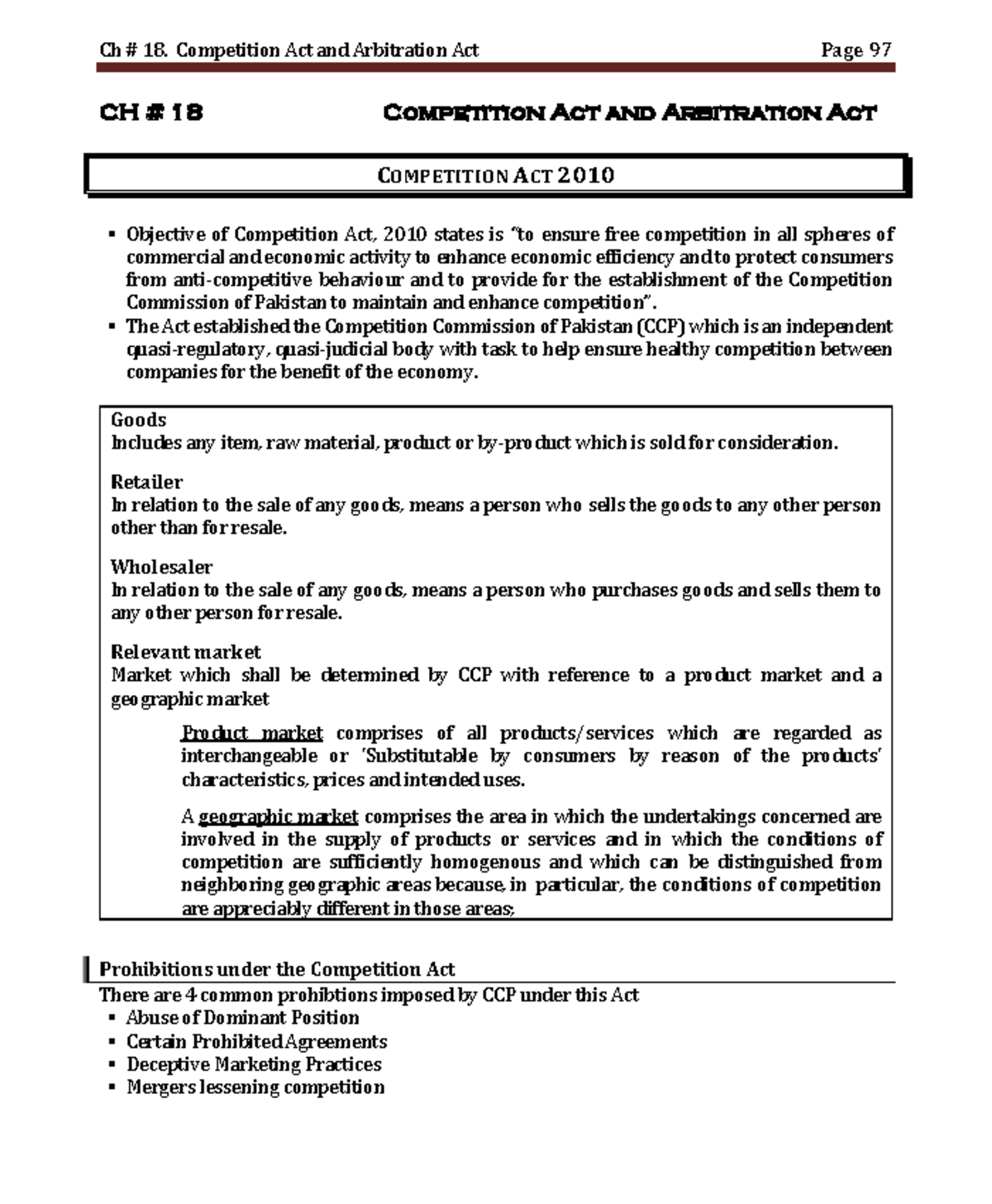 Ch # 18. Competition Act and Arbitration Act Page 97

CH # 18 COMPETITION ACT AND ARBITRATION ACT

COMPETITION ACT 2010

▪ Objective of Competition Act, 2010 states is "to ensure free competition in all spheres of commercial and economic activity to enhance economic efficiency and to protect consumers from anti-competitive behaviour and to provide for the establishment of the Competition Commission of Pakistan to maintain and enhance competition".
▪ The Act established the Competition Commission of Pakistan (CCP) which is an independent quasi-regulatory, quasi-judicial body with task to help ensure healthy competition between companies for the benefit of the economy.

Goods
Includes any item, raw material, product or by-product which is sold for consideration.

Retailer
In relation to the sale of any goods, means a person who sells the goods to any other person other than for resale.

Wholesaler
In relation to the sale of any goods, means a person who purchases goods and sells them to any other person for resale.

Relevant market
Market which shall be determined by CCP with reference to a product market and a geographic market

Product market comprises of all products/services which are regarded as interchangeable or 'Substitutable by consumers by reason of the products' characteristics, prices and intended uses.

A geographic market comprises the area in which the undertakings concerned are involved in the supply of products or services and in which the conditions of competition are sufficiently homogenous and which can be distinguished from neighboring geographic areas because, in particular, the conditions of competition are appreciably different in those areas;

Prohibitions under the Competition Act
There are 4 common prohibtions imposed by CCP under this Act
▪ Abuse of Dominant Position
▪ Certain Prohibited Agreements
▪ Deceptive Marketing Practices
▪ Mergers lessening competition